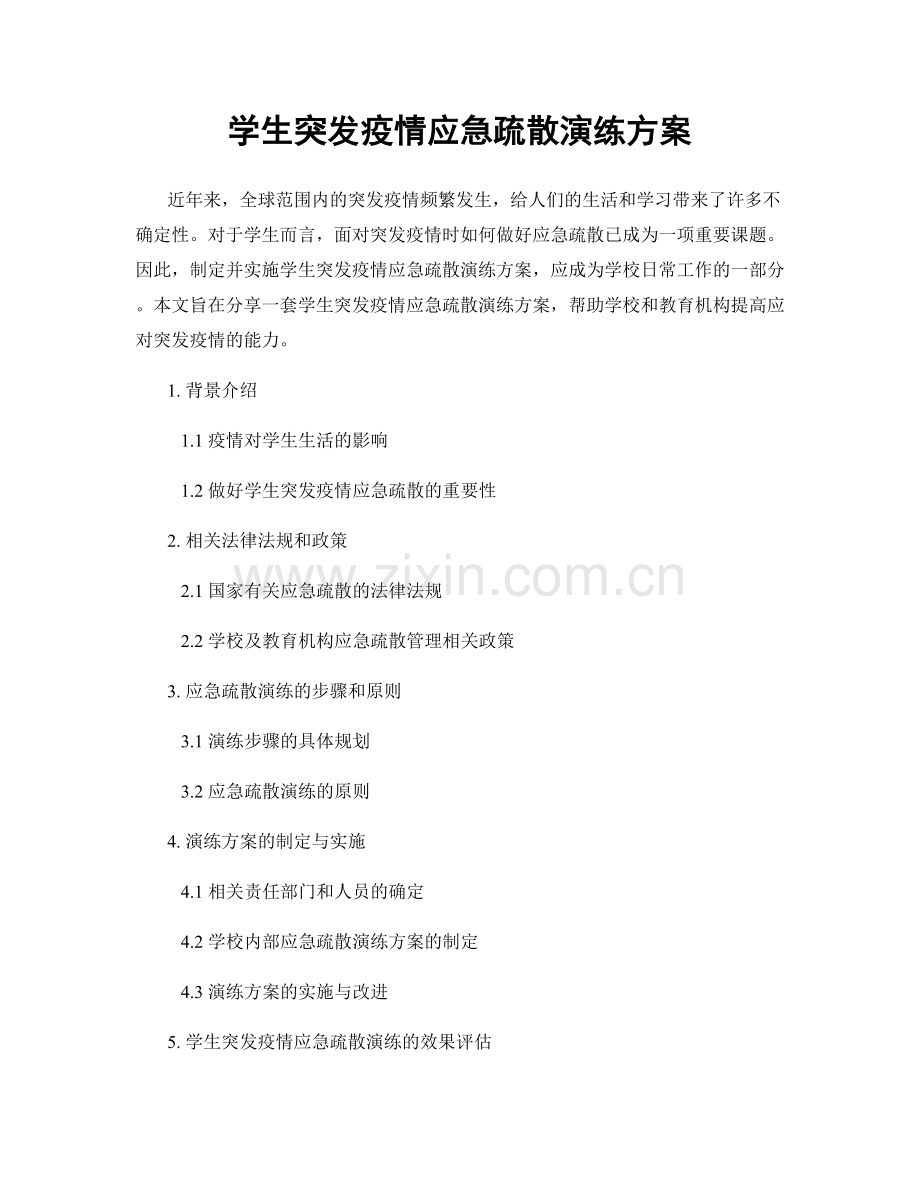 学生突发疫情应急疏散演练方案

近年来，全球范围内的突发疫情频繁发生，给人们的生活和学习带来了许多不确定性。对于学生而言，面对突发疫情时如何做好应急疏散已成为一项重要课题。因此，制定并实施学生突发疫情应急疏散演练方案，应成为学校日常工作的一部分。本文旨在分享一套学生突发疫情应急疏散演练方案，帮助学校和教育机构提高应对突发疫情的能力。

1. 背景介绍

1.1 疫情对学生生活的影响

1.2 做好学生突发疫情应急疏散的重要性

2. 相关法律法规和政策

2.1 国家有关应急疏散的法律法规

2.2 学校及教育机构应急疏散管理相关政策

3. 应急疏散演练的步骤和原则

3.1 演练步骤的具体规划

3.2 应急疏散演练的原则

4. 演练方案的制定与实施

4.1 相关责任部门和人员的确定

4.2 学校内部应急疏散演练方案的制定

4.3 演练方案的实施与改进

5. 学生突发疫情应急疏散演练的效果评估

www.zixin.com.cn